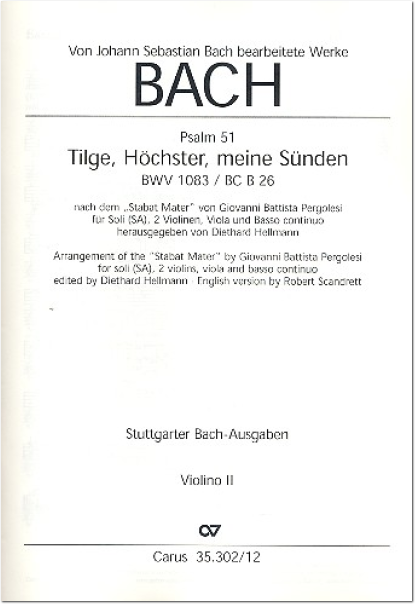 Von Johann Sebastian Bach bearbeitete Werke
BACH

Psalm 51
Tilge, Höchster, meine Sünden
BWV 1083 / BC B 26

nach dem „Stabat Mater" von Giovanni Battista Pergolesi
für Soli (SA), 2 Violinen, Viola und Basso continuo
herausgegeben von Diethard Hellmann

Arrangement of the "Stabat Mater" by Giovanni Battista Pergolesi
for soli (SA), 2 violins, viola and basso continuo
edited by Diethard Hellmann · English version by Robert Scandrett

Stuttgarter Bach-Ausgaben

Violino II

CV

Carus 35.302/12